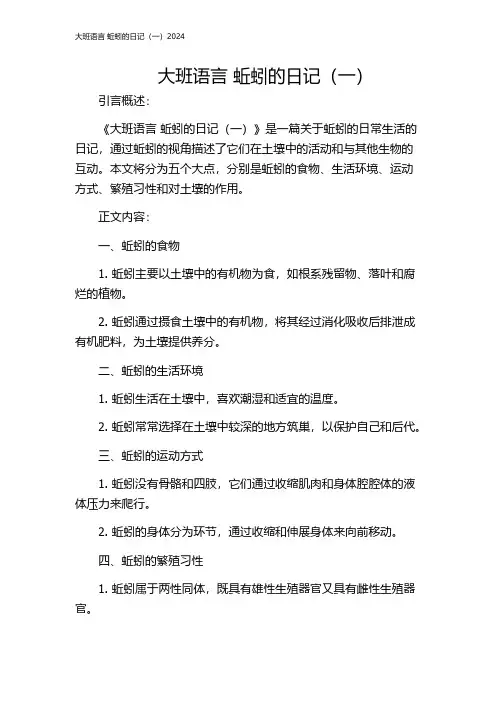 大班语言 蚯蚓的日记（一）2024

大班语言 蚯蚓的日记（一）

引言概述：

《大班语言 蚯蚓的日记（一）》是一篇关于蚯蚓的日常生活的日记，通过蚯蚓的视角描述了它们在土壤中的活动和与其他生物的互动。本文将分为五个大点，分别是蚯蚓的食物、生活环境、运动方式、繁殖习性和对土壤的作用。

正文内容：

一、蚯蚓的食物

1. 蚯蚓主要以土壤中的有机物为食，如根系残留物、落叶和腐烂的植物。

2. 蚯蚓通过摄食土壤中的有机物，将其经过消化吸收后排泄成有机肥料，为土壤提供养分。

二、蚯蚓的生活环境

1. 蚯蚓生活在土壤中，喜欢潮湿和适宜的温度。

2. 蚯蚓常常选择在土壤中较深的地方筑巢，以保护自己和后代。

三、蚯蚓的运动方式

1. 蚯蚓没有骨骼和四肢，它们通过收缩肌肉和身体腔腔体的液体压力来爬行。

2. 蚯蚓的身体分为环节，通过收缩和伸展身体来向前移动。

四、蚯蚓的繁殖习性

1. 蚯蚓属于两性同体，既具有雄性生殖器官又具有雌性生殖器官。